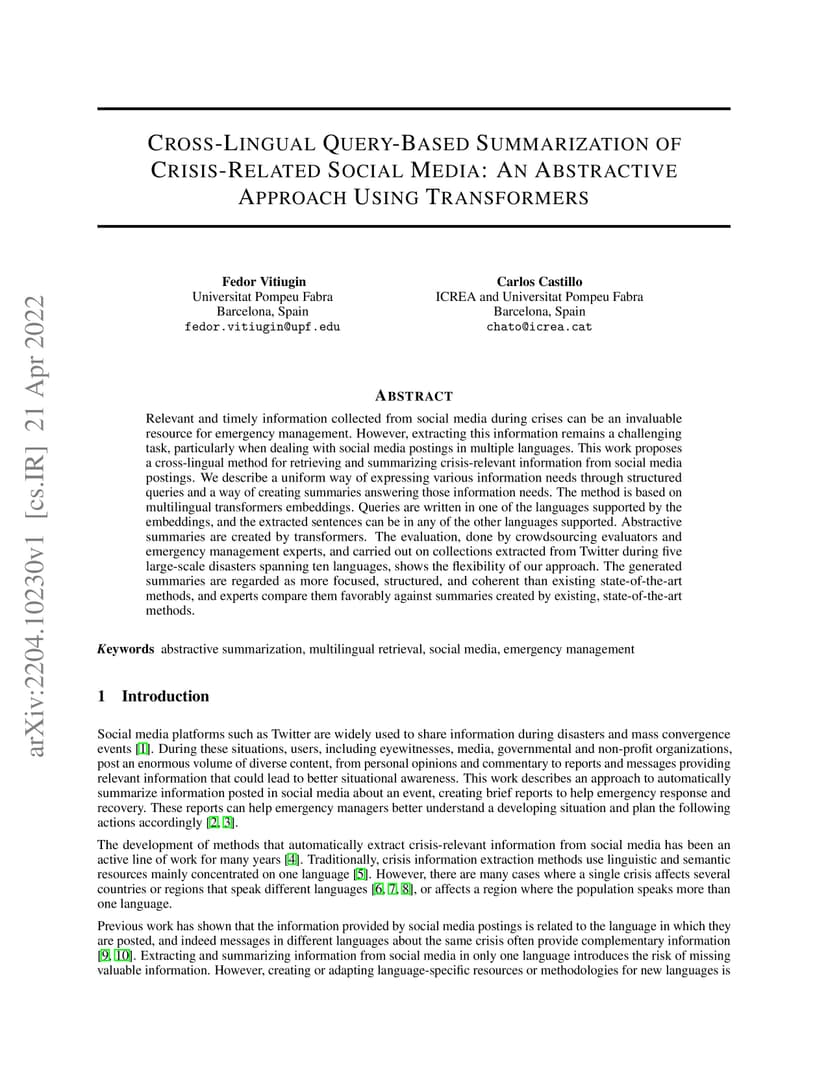 arXiv:2204.10230v1 [cs.IR] 21 Apr 2022

CROSS-LINGUAL QUERY-BASED SUMMARIZATION OF CRISIS-RELATED SOCIAL MEDIA: AN ABSTRACTIVE APPROACH USING TRANSFORMERS

Fedor Vitiugin
Universitat Pompeu Fabra
Barcelona, Spain
fedor.vitiugin@upf.edu

Carlos Castillo
ICREA and Universitat Pompeu Fabra
Barcelona, Spain
chato@icrea.cat

ABSTRACT

Relevant and timely information collected from social media during crises can be an invaluable resource for emergency management. However, extracting this information remains a challenging task, particularly when dealing with social media postings in multiple languages. This work proposes a cross-lingual method for retrieving and summarizing crisis-relevant information from social media postings. We describe a uniform way of expressing various information needs through structured queries and a way of creating summaries answering those information needs. The method is based on multilingual transformers embeddings. Queries are written in one of the languages supported by the embeddings, and the extracted sentences can be in any of the other languages supported. Abstractive summaries are created by transformers. The evaluation, done by crowdsourcing evaluators and emergency management experts, and carried out on collections extracted from Twitter during five large-scale disasters spanning ten languages, shows the flexibility of our approach. The generated summaries are regarded as more focused, structured, and coherent than existing state-of-the-art methods, and experts compare them favorably against summaries created by existing, state-of-the-art methods.

Keywords abstractive summarization, multilingual retrieval, social media, emergency management

1 Introduction

Social media platforms such as Twitter are widely used to share information during disasters and mass convergence events [1]. During these situations, users, including eyewitnesses, media, governmental and non-profit organizations, post an enormous volume of diverse content, from personal opinions and commentary to reports and messages providing relevant information that could lead to better situational awareness. This work describes an approach to automatically summarize information posted in social media about an event, creating brief reports to help emergency response and recovery. These reports can help emergency managers better understand a developing situation and plan the following actions accordingly [2, 3].

The development of methods that automatically extract crisis-relevant information from social media has been an active line of work for many years [4]. Traditionally, crisis information extraction methods use linguistic and semantic resources mainly concentrated on one language [5]. However, there are many cases where a single crisis affects several countries or regions that speak different languages [6, 7, 8], or affects a region where the population speaks more than one language.

Previous work has shown that the information provided by social media postings is related to the language in which they are posted, and indeed messages in different languages about the same crisis often provide complementary information [9, 10]. Extracting and summarizing information from social media in only one language introduces the risk of missing valuable information. However, creating or adapting language-specific resources or methodologies for new languages is